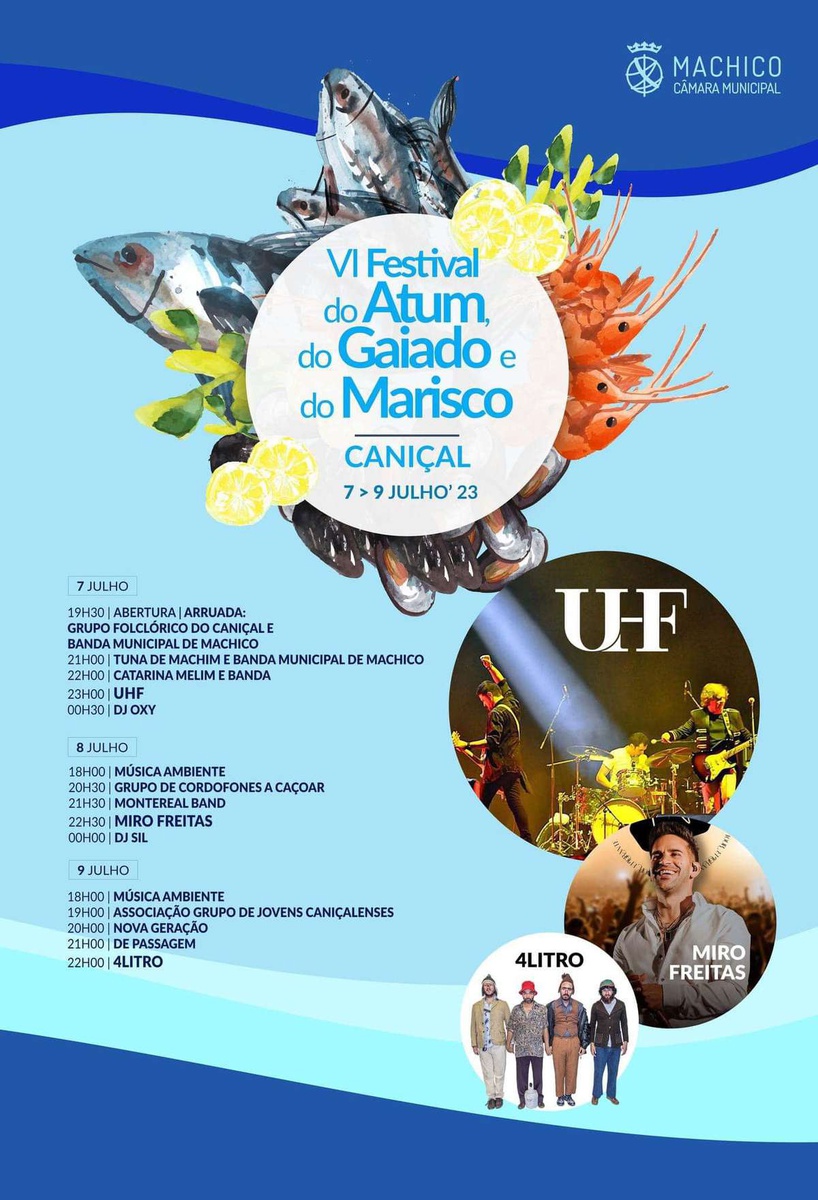 MACHICO
CÂMARA MUNICIPAL

VI Festival do Atum, do Gaiado e do Marisco

CANIÇAL

7 > 9 JULHO' 23

7 JULHO

19H30 | ABERTURA | ARRUADA:
GRUPO FOLCLÓRICO DO CANIÇAL E
BANDA MUNICIPAL DE MACHICO
21H00 | TUNA DE MACHIM E BANDA MUNICIPAL DE MACHICO
22H00 | CATARINA MELIM E BANDA
23H00 | UHF
00H30 | DJ OXY

8 JULHO

18H00 | MÚSICA AMBIENTE
20H30 | GRUPO DE CORDOFONES A CAÇOAR
21H30 | MONTEREAL BAND
22H30 | MIRO FREITAS
00H00 | DJ SIL

9 JULHO

18H00 | MÚSICA AMBIENTE
19H00 | ASSOCIAÇÃO GRUPO DE JOVENS CANIÇALENSES
20H00 | NOVA GERAÇÃO
21H00 | DE PASSAGEM
22H00 | 4LITRO

UHF

MIRO FREITAS

4LITRO